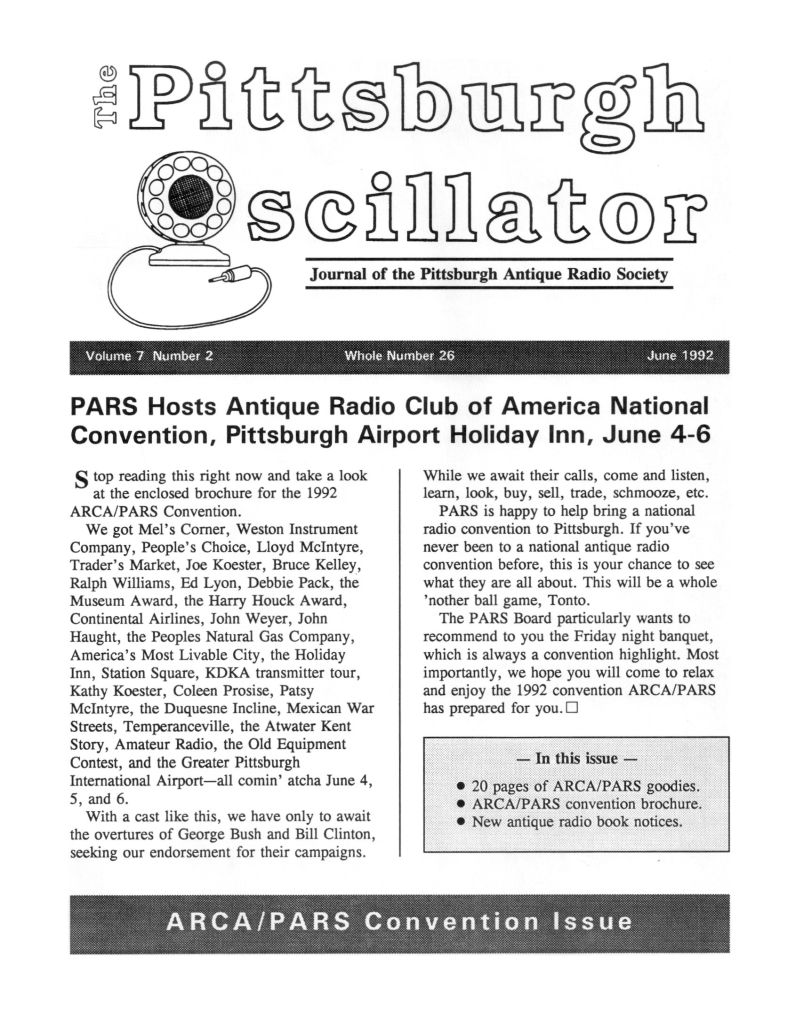 The Pittsburgh Oscillator

Journal of the Pittsburgh Antique Radio Society

Volume 7 Number 2 Whole Number 26 June 1992

PARS Hosts Antique Radio Club of America National Convention, Pittsburgh Airport Holiday Inn, June 4-6

Stop reading this right now and take a look at the enclosed brochure for the 1992 ARCA/PARS Convention.

We got Mel's Corner, Weston Instrument Company, People's Choice, Lloyd McIntyre, Trader's Market, Joe Koester, Bruce Kelley, Ralph Williams, Ed Lyon, Debbie Pack, the Museum Award, the Harry Houck Award, Continental Airlines, John Weyer, John Haught, the Peoples Natural Gas Company, America's Most Livable City, the Holiday Inn, Station Square, KDKA transmitter tour, Kathy Koester, Coleen Prosise, Patsy McIntyre, the Duquesne Incline, Mexican War Streets, Temperanceville, the Atwater Kent Story, Amateur Radio, the Old Equipment Contest, and the Greater Pittsburgh International Airport—all comin' atcha June 4, 5, and 6.

With a cast like this, we have only to await the overtures of George Bush and Bill Clinton, seeking our endorsement for their campaigns. While we await their calls, come and listen, learn, look, buy, sell, trade, schmooze, etc.

PARS is happy to help bring a national radio convention to Pittsburgh. If you've never been to a national antique radio convention before, this is your chance to see what they are all about. This will be a whole 'nother ball game, Tonto.

The PARS Board particularly wants to recommend to you the Friday night banquet, which is always a convention highlight. Most importantly, we hope you will come to relax and enjoy the 1992 convention ARCA/PARS has prepared for you. □

— In this issue —
• 20 pages of ARCA/PARS goodies.
• ARCA/PARS convention brochure.
• New antique radio book notices.

ARCA/PARS Convention Issue